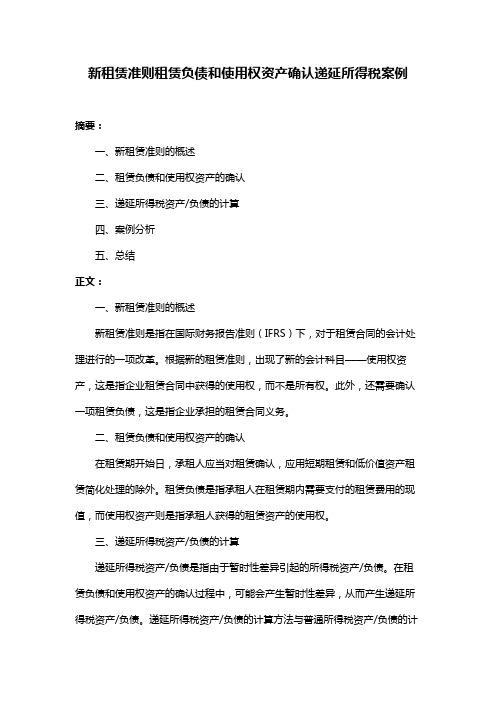 新租赁准则租赁负债和使用权资产确认递延所得税案例

摘要：

一、新租赁准则的概述

二、租赁负债和使用权资产的确认

三、递延所得税资产/负债的计算

四、案例分析

五、总结

正文：

一、新租赁准则的概述

新租赁准则是指在国际财务报告准则（IFRS）下，对于租赁合同的会计处理进行的一项改革。根据新的租赁准则，出现了新的会计科目——使用权资产，这是指企业租赁合同中获得的使用权，而不是所有权。此外，还需要确认一项租赁负债，这是指企业承担的租赁合同义务。

二、租赁负债和使用权资产的确认

在租赁期开始日，承租人应当对租赁确认，应用短期租赁和低价值资产租赁简化处理的除外。租赁负债是指承租人在租赁期内需要支付的租赁费用的现值，而使用权资产则是指承租人获得的租赁资产的使用权。

三、递延所得税资产/负债的计算

递延所得税资产/负债是指由于暂时性差异引起的所得税资产/负债。在租赁负债和使用权资产的确认过程中，可能会产生暂时性差异，从而产生递延所得税资产/负债。递延所得税资产/负债的计算方法与普通所得税资产/负债的计